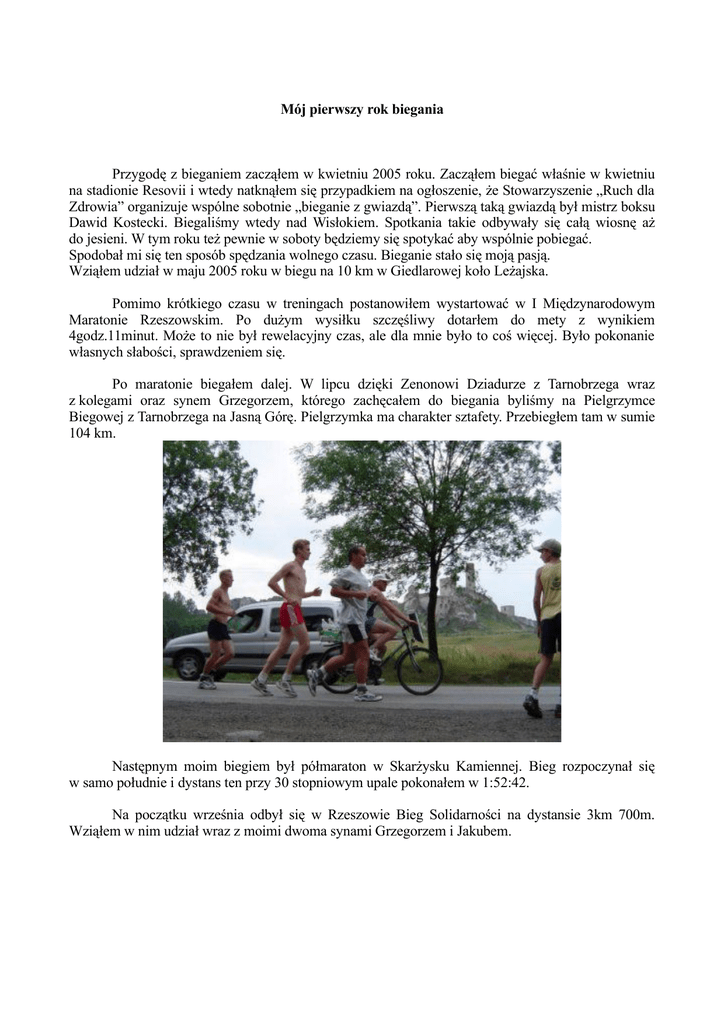 Mój pierwszy rok biegania

Przygodę z bieganiem zacząłem w kwietniu 2005 roku. Zacząłem biegać właśnie w kwietniu na stadionie Resovii i wtedy natknąłem się przypadkiem na ogłoszenie, że Stowarzyszenie „Ruch dla Zdrowia” organizuje wspólne sobotnie „bieganie z gwiazdą”. Pierwszą taką gwiazdą był mistrz boksu Dawid Kostecki. Biegaliśmy wtedy nad Wisłokiem. Spotkania takie odbywały się całą wiosnę aż do jesieni. W tym roku też pewnie w soboty będziemy się spotykać aby wspólnie pobiegać.
Spodobał mi się ten sposób spędzania wolnego czasu. Bieganie stało się moją pasją.
Wziąłem udział w maju 2005 roku w biegu na 10 km w Giedlarowej koło Leżajska.

Pomimo krótkiego czasu w treningach postanowiłem wystartować w I Międzynarodowym Maratonie Rzeszowskim. Po dużym wysiłku szczęśliwy dotarłem do mety z wynikiem 4godz.11minut. Może to nie był rewelacyjny czas, ale dla mnie było to coś więcej. Było pokonanie własnych słabości, sprawdzeniem się.

Po maratonie biegałem dalej. W lipcu dzięki Zenonowi Dziadurze z Tarnobrzega wraz z kolegami oraz synem Grzegorzem, którego zachęcałem do biegania byliśmy na Pielgrzymce Biegowej z Tarnobrzega na Jasną Górę. Pielgrzymka ma charakter sztafety. Przebiegłem tam w sumie 104 km.

Następnym moim biegiem był półmaraton w Skarżysku Kamiennej. Bieg rozpoczynał się w samo południe i dystans ten przy 30 stopniowym upale pokonałem w 1:52:42.

Na początku września odbył się w Rzeszowie Bieg Solidarności na dystansie 3km 700m. Wziąłem w nim udział wraz z moimi dwoma synami Grzegorzem i Jakubem.